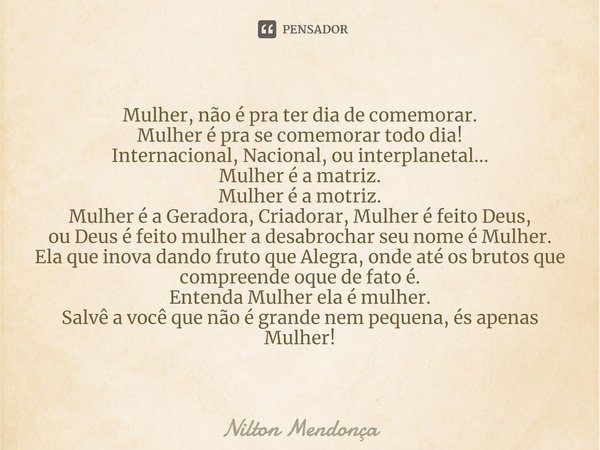 PENSADOR

Mulher, não é pra ter dia de comemorar.
Mulher é pra se comemorar todo dia!
Internacional, Nacional, ou interplanetal...
Mulher é a matriz.
Mulher é a motriz.
Mulher é a Geradora, Criadorar, Mulher é feito Deus,
ou Deus é feito mulher a desabrochar seu nome é Mulher.
Ela que inova dando fruto que Alegra, onde até os brutos que compreende oque de fato é.
Entenda Mulher ela é mulher.
Salvê a você que não é grande nem pequena, és apenas Mulher!

Nilton Mendonça